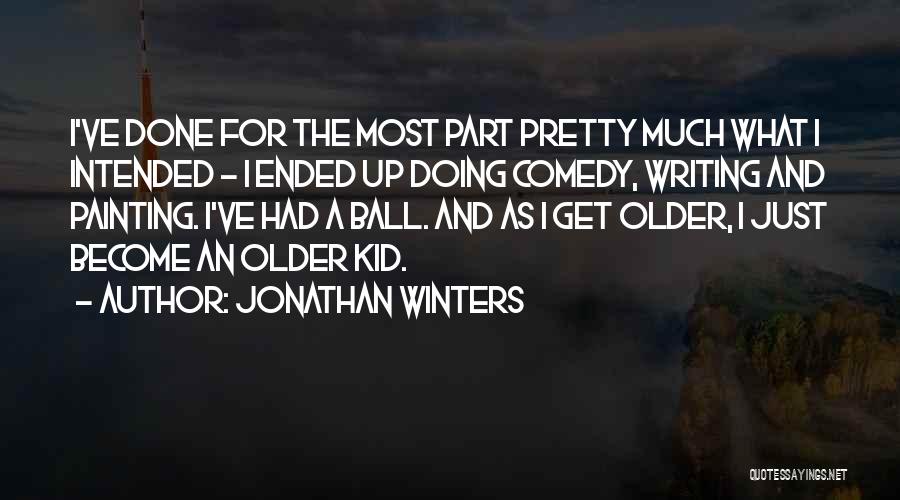 I'VE DONE FOR THE MOST PART PRETTY MUCH WHAT I INTENDED - I ENDED UP DOING COMEDY, WRITING AND PAINTING. I'VE HAD A BALL. AND AS I GET OLDER, I JUST BECOME AN OLDER KID.

- AUTHOR: JONATHAN WINTERS

QUOTESSAYINGS.NET